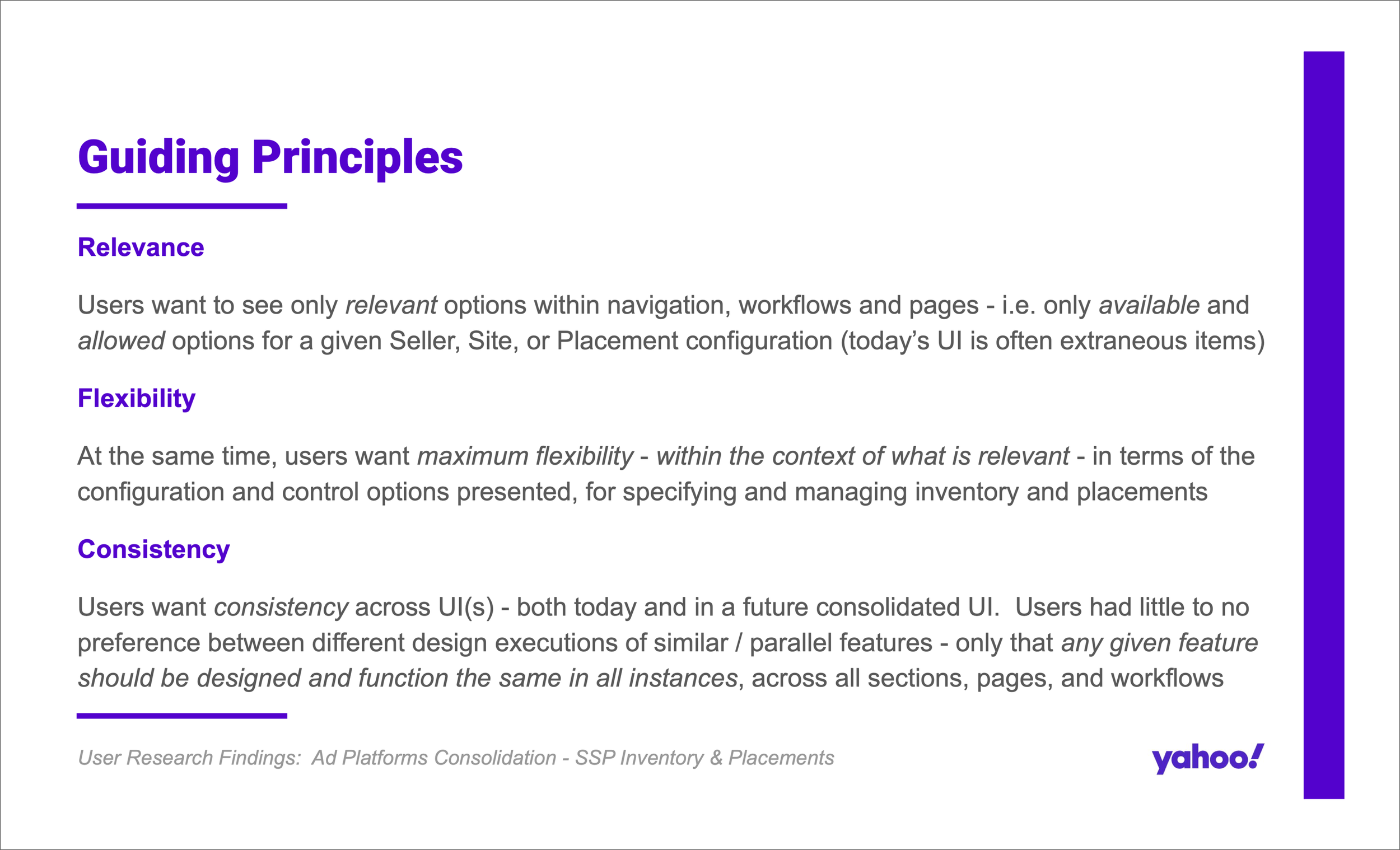 Guiding Principles

Relevance

Users want to see only relevant options within navigation, workflows and pages - i.e. only available and allowed options for a given Seller, Site, or Placement configuration (today's UI is often extraneous items)

Flexibility

At the same time, users want maximum flexibility - within the context of what is relevant - in terms of the configuration and control options presented, for specifying and managing inventory and placements

Consistency

Users want consistency across UI(s) - both today and in a future consolidated UI. Users had little to no preference between different design executions of similar / parallel features - only that any given feature should be designed and function the same in all instances, across all sections, pages, and workflows

User Research Findings: Ad Platforms Consolidation - SSP Inventory & Placements

yahoo!